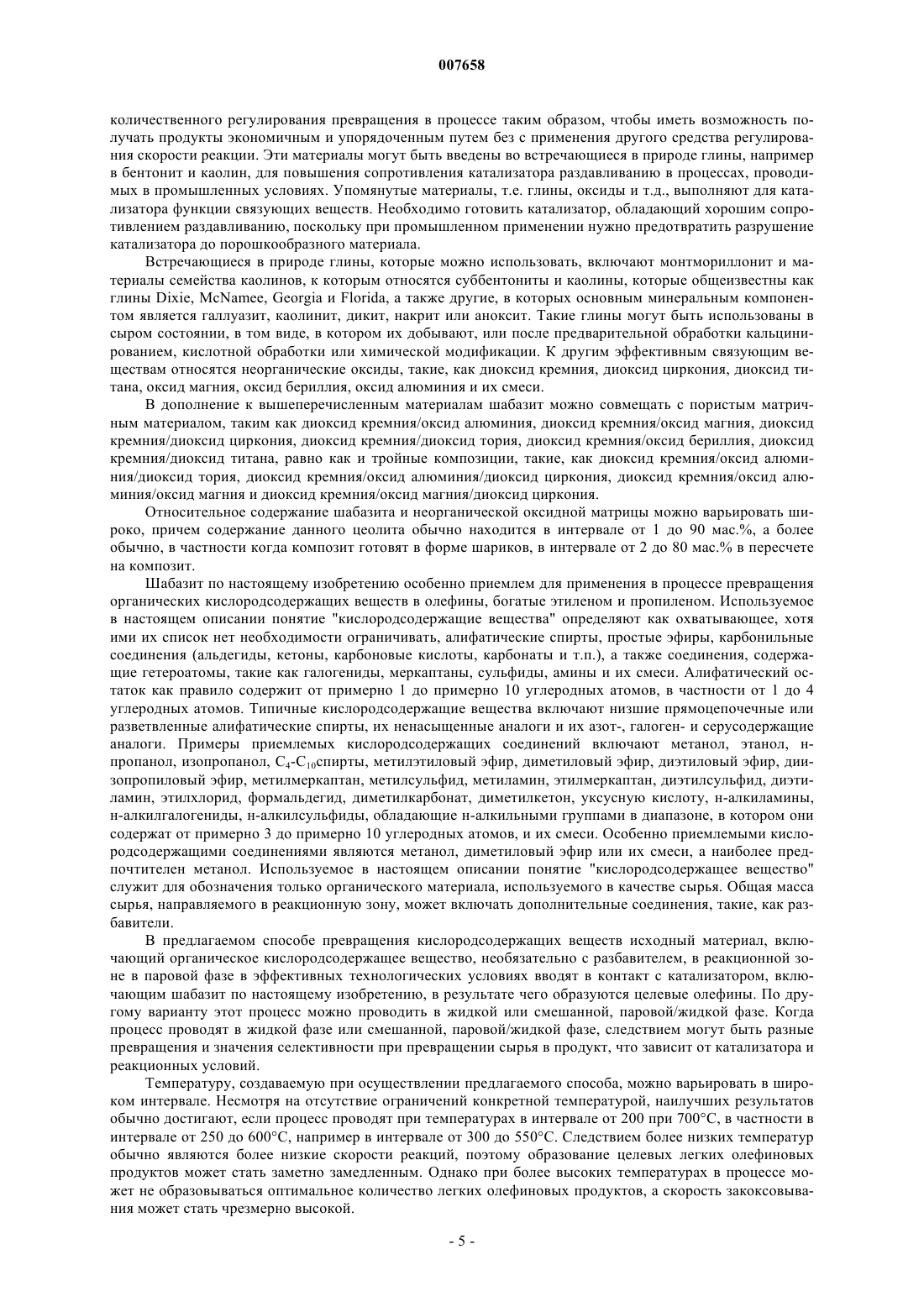 007658

количественного регулирования превращения в процессе таким образом, чтобы иметь возможность получать продукты экономичным и упорядоченным путем без с применения другого средства регулирования скорости реакции. Эти материалы могут быть введены во встречающиеся в природе глины, например в бентонит и каолин, для повышения сопротивления катализатора раздавливанию в процессах, проводимых в промышленных условиях. Упомянутые материалы, т.е. глины, оксиды и т.д., выполняют для катализатора функции связующих веществ. Необходимо готовить катализатор, обладающий хорошим сопротивлением раздавливанию, поскольку при промышленном применении нужно предотвратить разрушение катализатора до порошкообразного материала.

Встречающиеся в природе глины, которые можно использовать, включают монтмориллонит и материалы семейства каолинов, к которым относятся суббентониты и каолины, которые общеизвестны как глины Dixie, McNamee, Georgia и Florida, а также другие, в которых основным минеральным компонентом является галлуазит, каолинит, дикит, накрит или аноксит. Такие глины могут быть использованы в сыром состоянии, в том виде, в котором их добывают, или после предварительной обработки кальцинированием, кислотной обработки или химической модификации. К другим эффективным связующим веществам относятся неорганические оксиды, такие, как диоксид кремния, диоксид циркония, диоксид титана, оксид магния, оксид бериллия, оксид алюминия и их смеси.

В дополнение к вышеперечисленным материалам шабазит можно совмещать с пористым матричным материалом, таким как диоксид кремния/оксид алюминия, диоксид кремния/оксид магния, диоксид кремния/диоксид циркония, диоксид кремния/диоксид тория, диоксид кремния/оксид бериллия, диоксид кремния/диоксид титана, равно как и тройные композиции, такие, как диоксид кремния/оксид алюминия/диоксид тория, диоксид кремния/оксид алюминия/диоксид циркония, диоксид кремния/оксид алюминия/оксид магния и диоксид кремния/оксид магния/диоксид циркония.

Относительное содержание шабазита и неорганической оксидной матрицы можно варьировать широко, причем содержание данного цеолита обычно находится в интервале от 1 до 90 мас.%, а более обычно, в частности когда композит готовят в форме шариков, в интервале от 2 до 80 мас.% в пересчете на композит.

Шабазит по настоящему изобретению особенно приемлем для применения в процессе превращения органических кислородсодержащих веществ в олефины, богатые этиленом и пропиленом. Используемое в настоящем описании понятие "кислородсодержащие вещества" определяют как охватывающее, хотя ими их список нет необходимости ограничивать, алифатические спирты, простые эфиры, карбонильные соединения (альдегиды, кетоны, карбоновые кислоты, карбонаты и т.п.), а также соединения, содержащие гетероатомы, такие как галогениды, меркаптаны, сульфиды, амины и их смеси. Алифатический остаток как правило содержит от примерно 1 до примерно 10 углеродных атомов, в частности от 1 до 4 углеродных атомов. Типичные кислородсодержащие вещества включают низшие прямоцепочечные или разветвленные алифатические спирты, их ненасыщенные аналоги и их азот-, галоген- и серусодержащие аналоги. Примеры приемлемых кислородсодержащих соединений включают метанол, этанол, н-пропанол, изопропанол, $C_4$-$C_{10}$спирты, метилэтиловый эфир, диметиловый эфир, диэтиловый эфир, диизопропиловый эфир, метилмеркаптан, метилсульфид, метиламин, этилмеркаптан, диэтилсульфид, диэтиламин, этилхлорид, формальдегид, диметилкарбонат, диметилкетон, уксусную кислоту, н-алкиламины, н-алкилгалогениды, н-алкилсульфиды, обладающие н-алкильными группами в диапазоне, в котором они содержат от примерно 3 до примерно 10 углеродных атомов, и их смеси. Особенно приемлемыми кислородсодержащими соединениями являются метанол, диметиловый эфир или их смеси, а наиболее предпочтителен метанол. Используемое в настоящем описании понятие "кислородсодержащее вещество" служит для обозначения только органического материала, используемого в качестве сырья. Общая масса сырья, направляемого в реакционную зону, может включать дополнительные соединения, такие, как разбавители.

В предлагаемом способе превращения кислородсодержащих веществ исходный материал, включающий органическое кислородсодержащее вещество, необязательно с разбавителем, в реакционной зоне в паровой фазе в эффективных технологических условиях вводят в контакт с катализатором, включающим шабазит по настоящему изобретению, в результате чего образуются целевые олефины. По другому варианту этот процесс можно проводить в жидкой или смешанной, паровой/жидкой фазе. Когда процесс проводят в жидкой фазе или смешанной, паровой/жидкой фазе, следствием могут быть разные превращения и значения селективности при превращении сырья в продукт, что зависит от катализатора и реакционных условий.

Температуру, создаваемую при осуществлении предлагаемого способа, можно варьировать в широком интервале. Несмотря на отсутствие ограничений конкретной температурой, наилучших результатов обычно достигают, если процесс проводят при температурах в интервале от 200 при 700°С, в частности в интервале от 250 до 600°С, например в интервале от 300 до 550°С. Следствием более низких температур обычно являются более низкие скорости реакций, поэтому образование целевых легких олефиновых продуктов может стать заметно замедленным. Однако при более высоких температурах в процессе может не образовываться оптимальное количество легких олефиновых продуктов, а скорость закоксовывания может стать чрезмерно высокой.

- 5 -